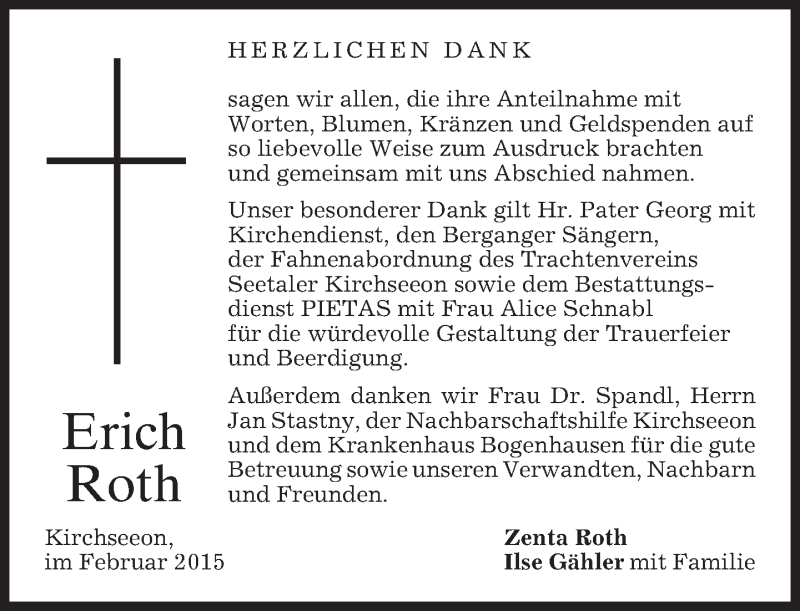 HERZLICHEN DANK

sagen wir allen, die ihre Anteilnahme mit Worten, Blumen, Kränzen und Geldspenden auf so liebevolle Weise zum Ausdruck brachten und gemeinsam mit uns Abschied nahmen.

Unser besonderer Dank gilt Hr. Pater Georg mit Kirchendienst, den Berganger Sängern, der Fahnenabordnung des Trachtenvereins Seetaler Kirchseeon sowie dem Bestattungsdienst PIETAS mit Frau Alice Schnabl für die würdevolle Gestaltung der Trauerfeier und Beerdigung.

Außerdem danken wir Frau Dr. Spandl, Herrn Jan Stastny, der Nachbarschaftshilfe Kirchseeon und dem Krankenhaus Bogenhausen für die gute Betreuung sowie unseren Verwandten, Nachbarn und Freunden.

Erich Roth

Kirchseeon, im Februar 2015

Zenta Roth
Ilse Gähler mit Familie